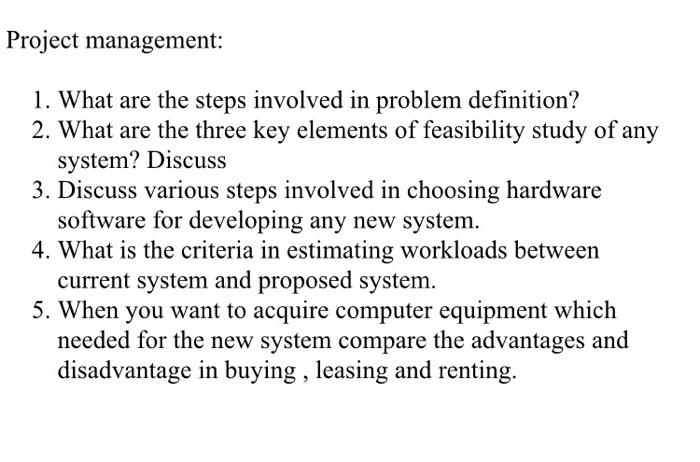 Project management:

1. What are the steps involved in problem definition?
2. What are the three key elements of feasibility study of any system? Discuss
3. Discuss various steps involved in choosing hardware software for developing any new system.
4. What is the criteria in estimating workloads between current system and proposed system.
5. When you want to acquire computer equipment which needed for the new system compare the advantages and disadvantage in buying , leasing and renting.